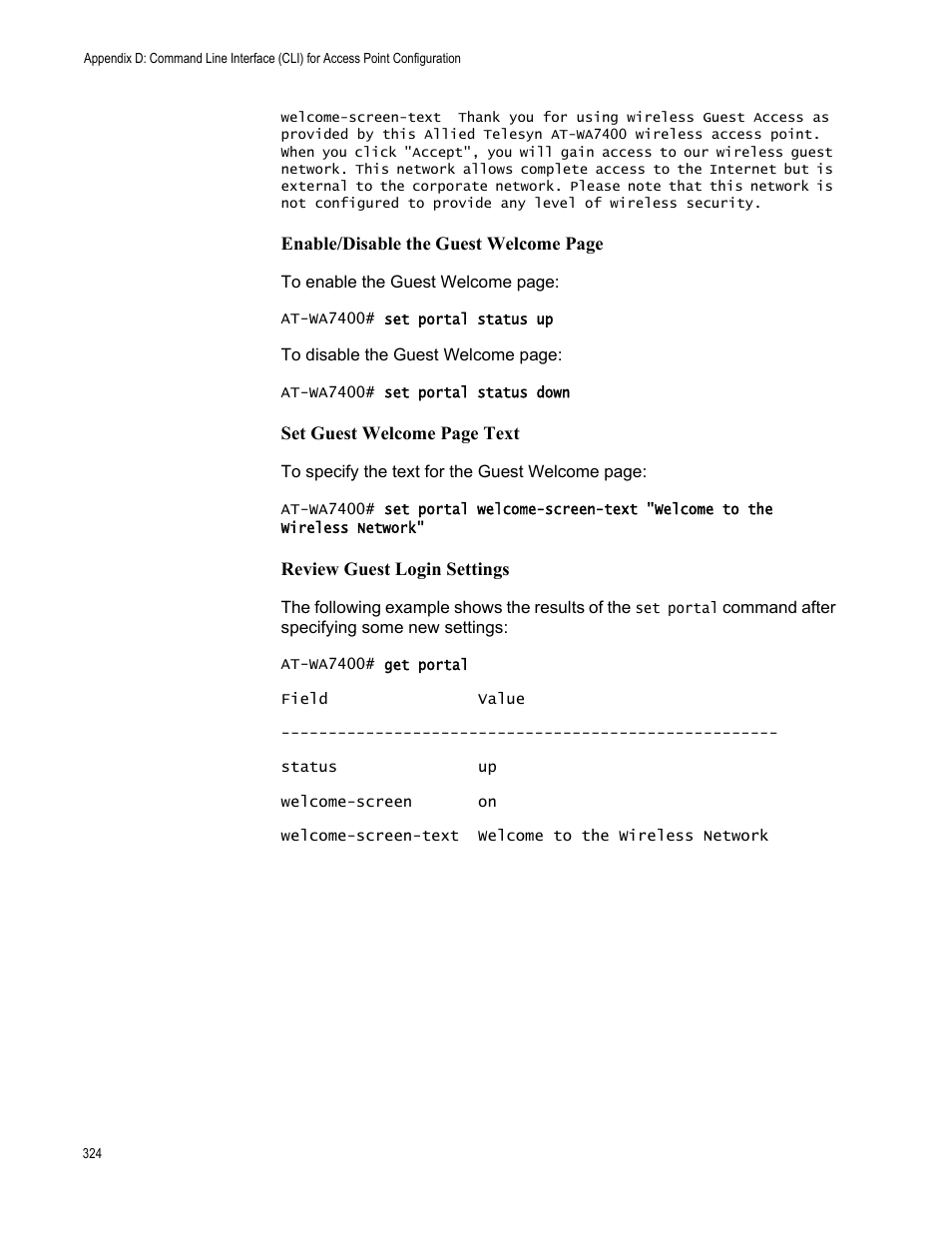 Appendix D: Command Line Interface (CLI) for Access Point Configuration

welcome-screen-text  Thank you for using wireless Guest Access as provided by this Allied Telesyn AT-WA7400 wireless access point. When you click "Accept", you will gain access to our wireless guest network. This network allows complete access to the Internet but is external to the corporate network. Please note that this network is not configured to provide any level of wireless security.

Enable/Disable the Guest Welcome Page

To enable the Guest Welcome page:

AT-WA7400# set portal status up

To disable the Guest Welcome page:

AT-WA7400# set portal status down

Set Guest Welcome Page Text

To specify the text for the Guest Welcome page:

AT-WA7400# set portal welcome-screen-text "Welcome to the Wireless Network"

Review Guest Login Settings

The following example shows the results of the set portal command after specifying some new settings:

AT-WA7400# get portal

Field                Value

-----------------------------------------------------

status               up

welcome-screen       on

welcome-screen-text  Welcome to the Wireless Network

324